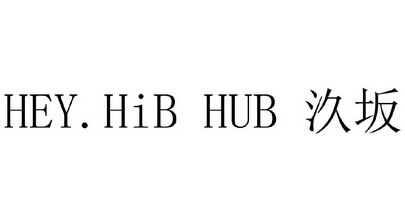 HEY.HiB HUB 汣坂